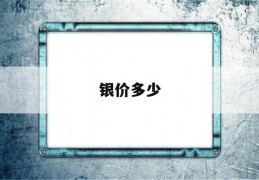 银价多少